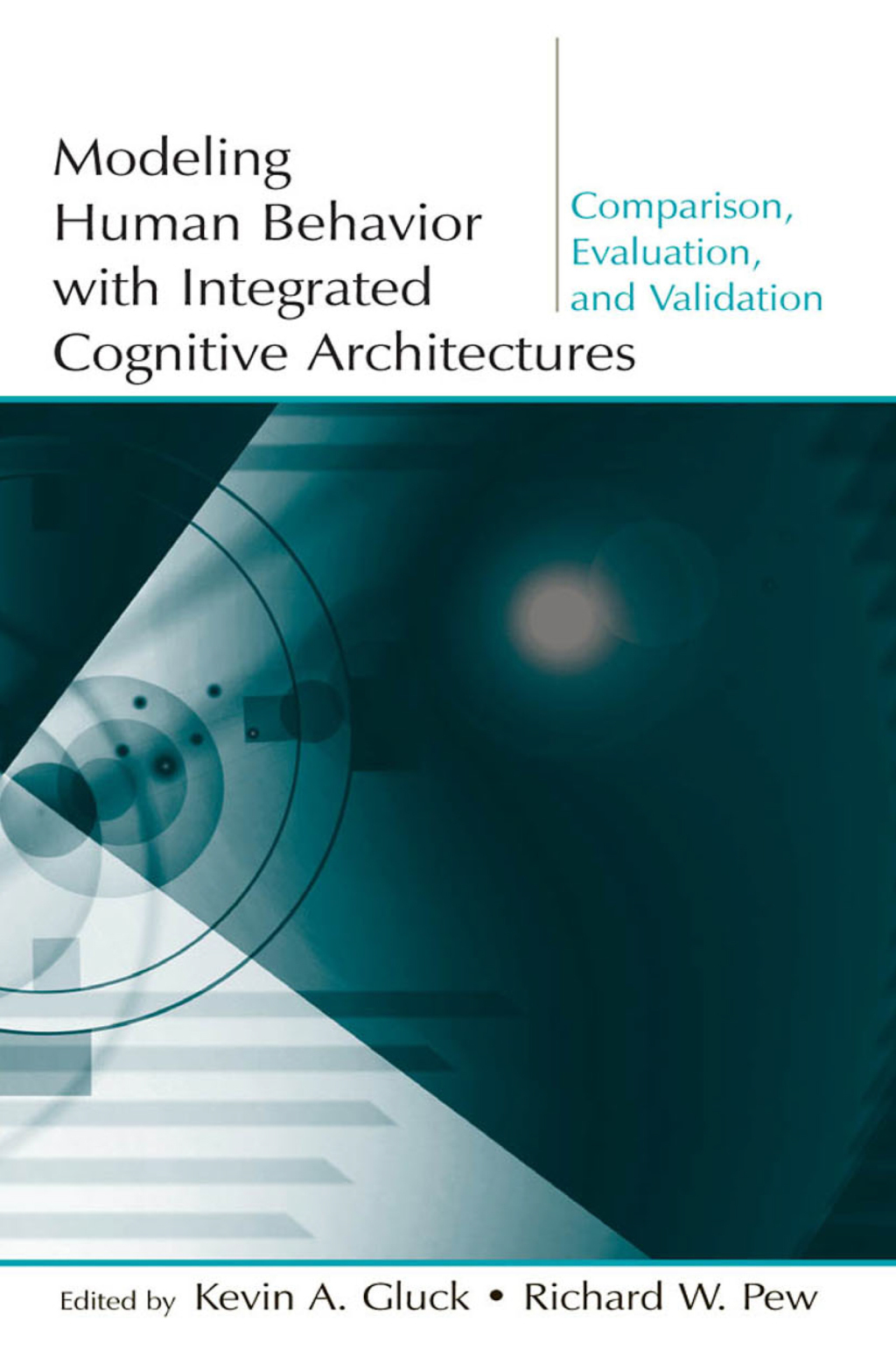 Modeling Human Behavior with Integrated Cognitive Architectures

Comparison, Evaluation, and Validation

Edited by Kevin A. Gluck • Richard W. Pew